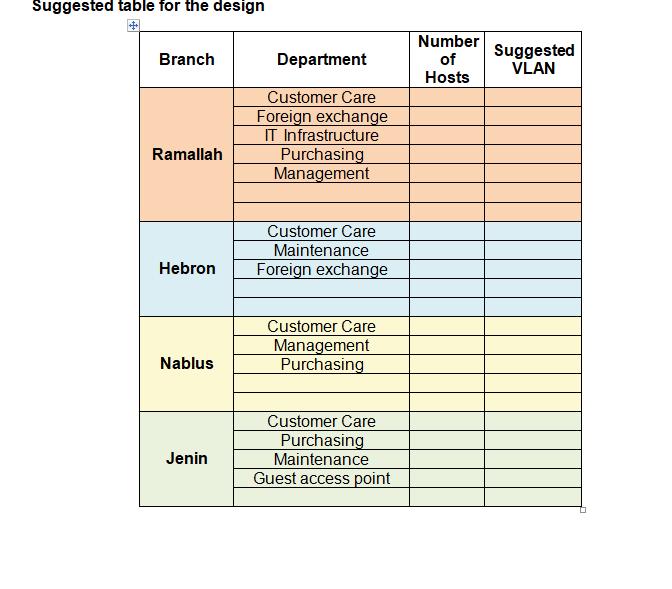 Suggested table for the design

| Branch | Department | Number of Hosts | Suggested VLAN |
|---|---|---|---|
| Ramallah | Customer Care | | |
| | Foreign exchange | | |
| | IT Infrastructure | | |
| | Purchasing | | |
| | Management | | |
| | | | |
| | | | |
| Hebron | Customer Care | | |
| | Maintenance | | |
| | Foreign exchange | | |
| | | | |
| | | | |
| Nablus | Customer Care | | |
| | Management | | |
| | Purchasing | | |
| | | | |
| | | | |
| Jenin | Customer Care | | |
| | Purchasing | | |
| | Maintenance | | |
| | Guest access point | | |
| | | | |